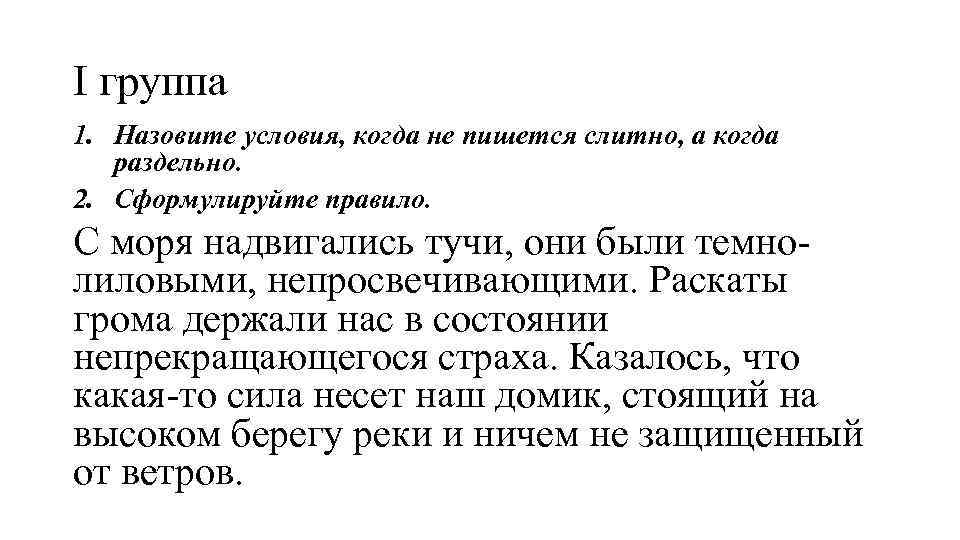 I группа

1. Назовите условия, когда не пишется слитно, а когда раздельно.
2. Сформулируйте правило.

С моря надвигались тучи, они были темно-лиловыми, непросвечивающими. Раскаты грома держали нас в состоянии непрекращающегося страха. Казалось, что какая-то сила несет наш домик, стоящий на высоком берегу реки и ничем не защищенный от ветров.